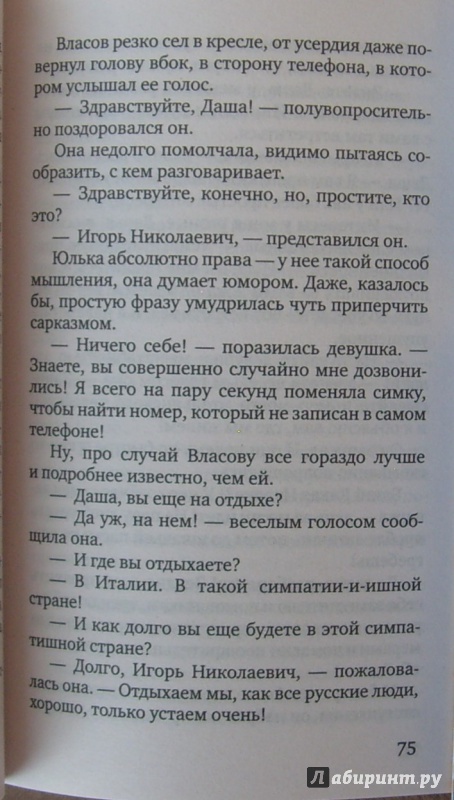 Власов резко сел в кресле, от усердия даже повернул голову вбок, в сторону телефона, в котором услышал ее голос.

— Здравствуйте, Даша! — полувопросительно поздоровался он.

Она недолго помолчала, видимо пытаясь сообразить, с кем разговаривает.

— Здравствуйте, конечно, но, простите, кто это?

— Игорь Николаевич, — представился он.

Юлька абсолютно права — у нее такой способ мышления, она думает юмором. Даже, казалось бы, простую фразу умудрилась чуть приперчить сарказмом.

— Ничего себе! — поразилась девушка. — Знаете, вы совершенно случайно мне дозвонились! Я всего на пару секунд поменяла симку, чтобы найти номер, который не записан в самом телефоне!

Ну, про случай Власову все гораздо лучше и подробнее известно, чем ей.

— Даша, вы еще на отдыхе?

— Да уж, на нем! — веселым голосом сообщила она.

— И где вы отдыхаете?

— В Италии. В такой симпатии-и-ишной стране!

— И как долго вы еще будете в этой симпатишной стране?

— Долго, Игорь Николаевич, — пожаловалась она. — Отдыхаем мы, как все русские люди, хорошо, только устаем очень!

75

Лабиринт.ру